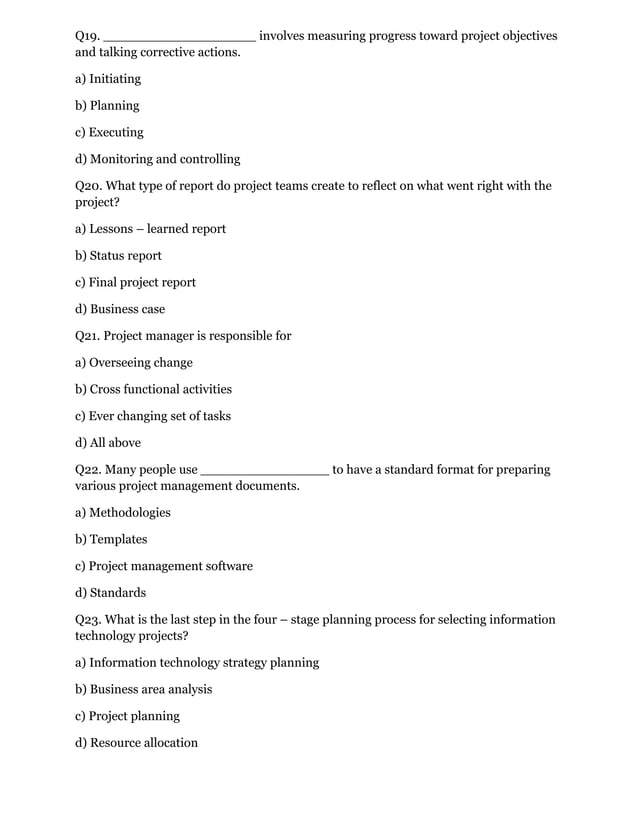 Q19. ____________________ involves measuring progress toward project objectives and talking corrective actions.

a) Initiating

b) Planning

c) Executing

d) Monitoring and controlling

Q20. What type of report do project teams create to reflect on what went right with the project?

a) Lessons – learned report

b) Status report

c) Final project report

d) Business case

Q21. Project manager is responsible for

a) Overseeing change

b) Cross functional activities

c) Ever changing set of tasks

d) All above

Q22. Many people use _________________ to have a standard format for preparing various project management documents.

a) Methodologies

b) Templates

c) Project management software

d) Standards

Q23. What is the last step in the four – stage planning process for selecting information technology projects?

a) Information technology strategy planning

b) Business area analysis

c) Project planning

d) Resource allocation